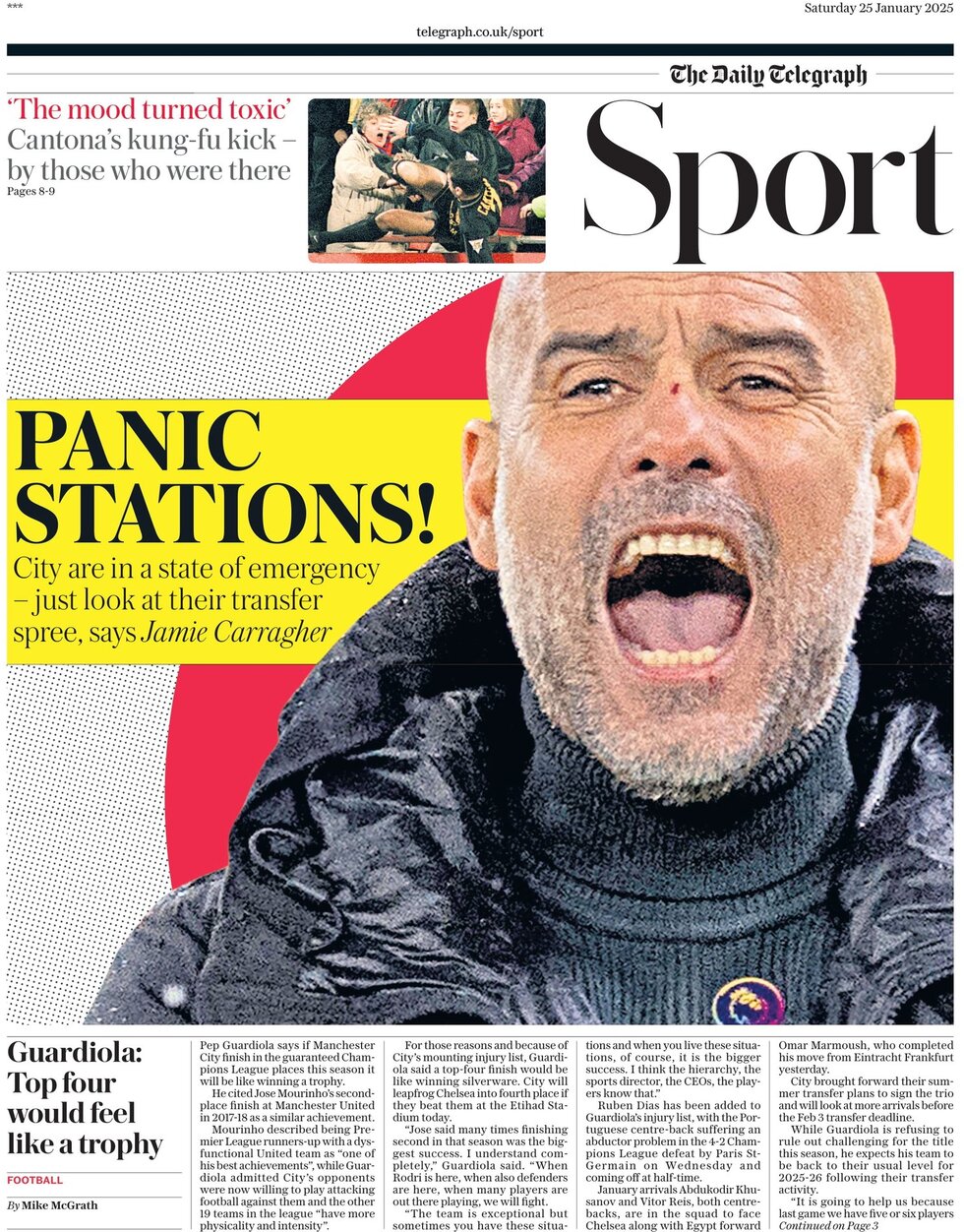 ***

Saturday 25 January 2025

telegraph.co.uk/sport

The Daily Telegraph

Sport

'The mood turned toxic'
Cantona's kung-fu kick – by those who were there
Pages 8-9

PANIC STATIONS!

City are in a state of emergency – just look at their transfer spree, says Jamie Carragher

Guardiola: Top four would feel like a trophy

FOOTBALL

By Mike McGrath

Pep Guardiola says if Manchester City finish in the guaranteed Champions League places this season it will be like winning a trophy.

He cited Jose Mourinho's second-place finish at Manchester United in 2017-18 as a similar achievement.

Mourinho described being Premier League runners-up with a dysfunctional United team as "one of his best achievements", while Guardiola admitted City's opponents were now willing to play attacking football against them and the other 19 teams in the league "have more physicality and intensity".

For those reasons and because of City's mounting injury list, Guardiola said a top-four finish would be like winning silverware. City will leapfrog Chelsea into fourth place if they beat them at the Etihad Stadium today.

"Jose said many times finishing second in that season was the biggest success. I understand completely," Guardiola said. "When Rodri is here, when also defenders are here, when many players are out there playing, we will fight.

"The team is exceptional but sometimes you have these situations and when you live these situations, of course, it is the bigger success. I think the hierarchy, the sports director, the CEOs, the players know that."

Ruben Dias has been added to Guardiola's injury list, with the Portuguese centre-back suffering an abductor problem in the 4-2 Champions League defeat by Paris St-Germain on Wednesday and coming off at half-time.

January arrivals Abdukodir Khusanov and Vitor Reis, both centre-backs, are in the squad to face Chelsea along with Egypt forward Omar Marmoush, who completed his move from Eintracht Frankfurt yesterday.

City brought forward their summer transfer plans to sign the trio and will look at more arrivals before the Feb 3 transfer deadline.

While Guardiola is refusing to rule out challenging for the title this season, he expects his team to be back to their usual level for 2025-26 following their transfer activity.

"It is going to help us because last game we have five or six players
Continued on Page 3